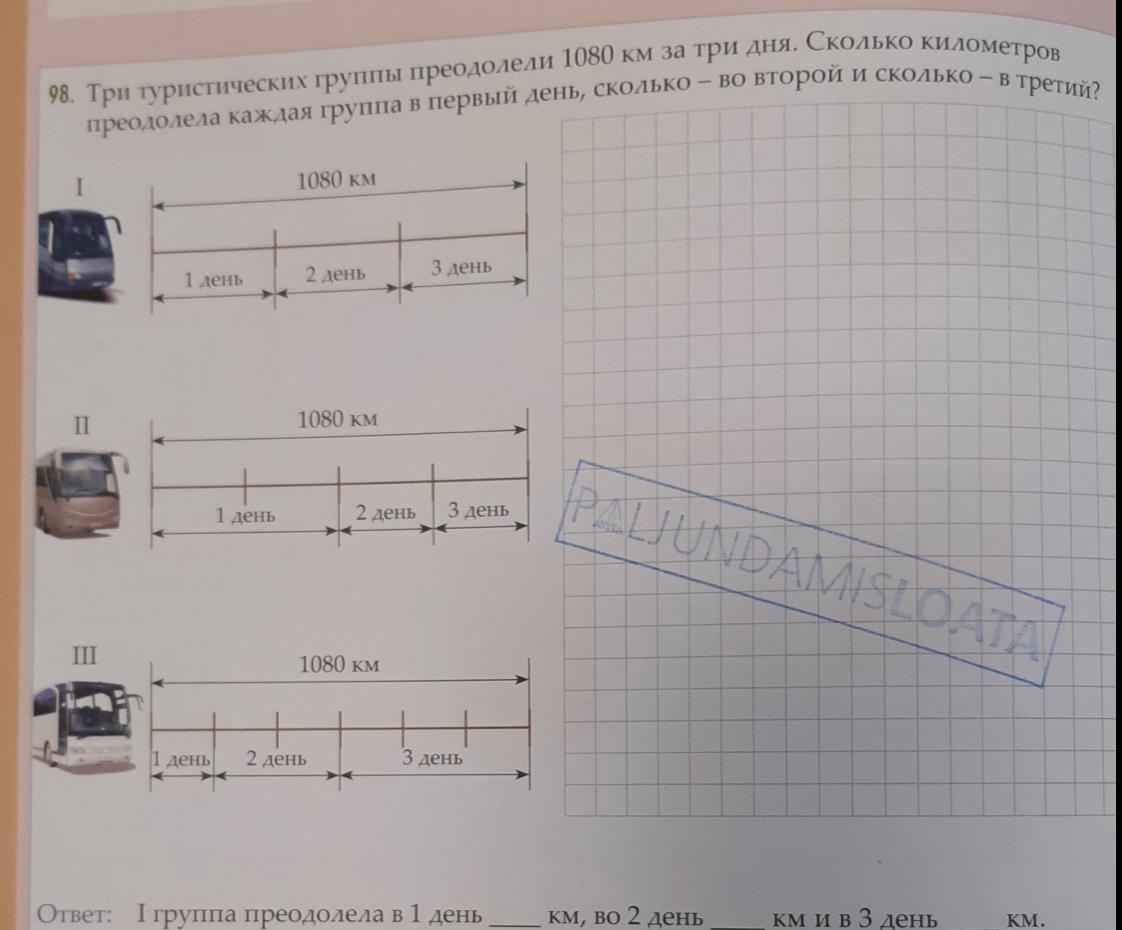 98. Три туристических группы преодолели 1080 км за три дня. Сколько километров преодолела каждая группа в первый день, сколько – во второй и сколько – в третий?

I
1080 км
1 день
2 день
3 день

II
1080 км
1 день
2 день
3 день

III
1080 км
1 день
2 день
3 день

Ответ: I группа преодолела в 1 день ____ км, во 2 день ____ км и в 3 день ____ км.

PALJUNDAMISLOATA